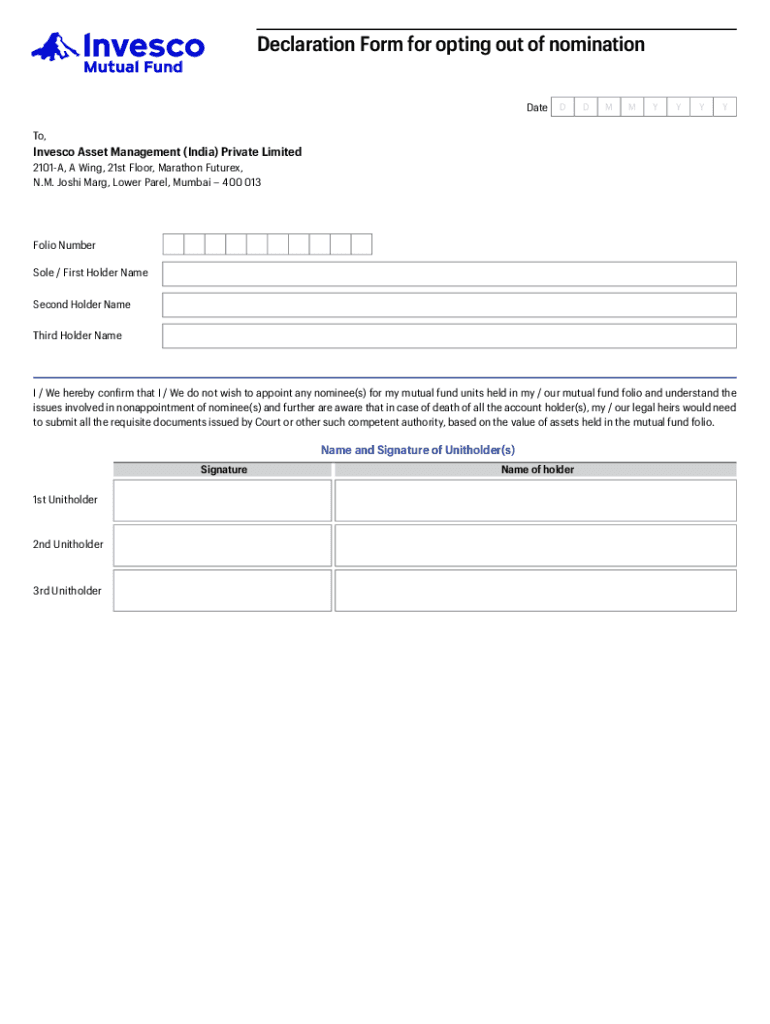 Invesco
Mutual Fund

Declaration Form for opting out of nomination

Date D D M M Y Y Y Y

To,
Invesco Asset Management (India) Private Limited
2101-A, A Wing, 21st Floor, Marathon Futurex,
N.M. Joshi Marg, Lower Parel, Mumbai – 400 013

Folio Number

Sole / First Holder Name

Second Holder Name

Third Holder Name

I / We hereby confirm that I / We do not wish to appoint any nominee(s) for my mutual fund units held in my / our mutual fund folio and understand the issues involved in nonappointment of nominee(s) and further are aware that in case of death of all the account holder(s), my / our legal heirs would need to submit all the requisite documents issued by Court or other such competent authority, based on the value of assets held in the mutual fund folio.

Name and Signature of Unitholder(s)

| | Signature | Name of holder |
|---|---|---|
| 1st Unitholder | | |
| 2nd Unitholder | | |
| 3rd Unitholder | | |